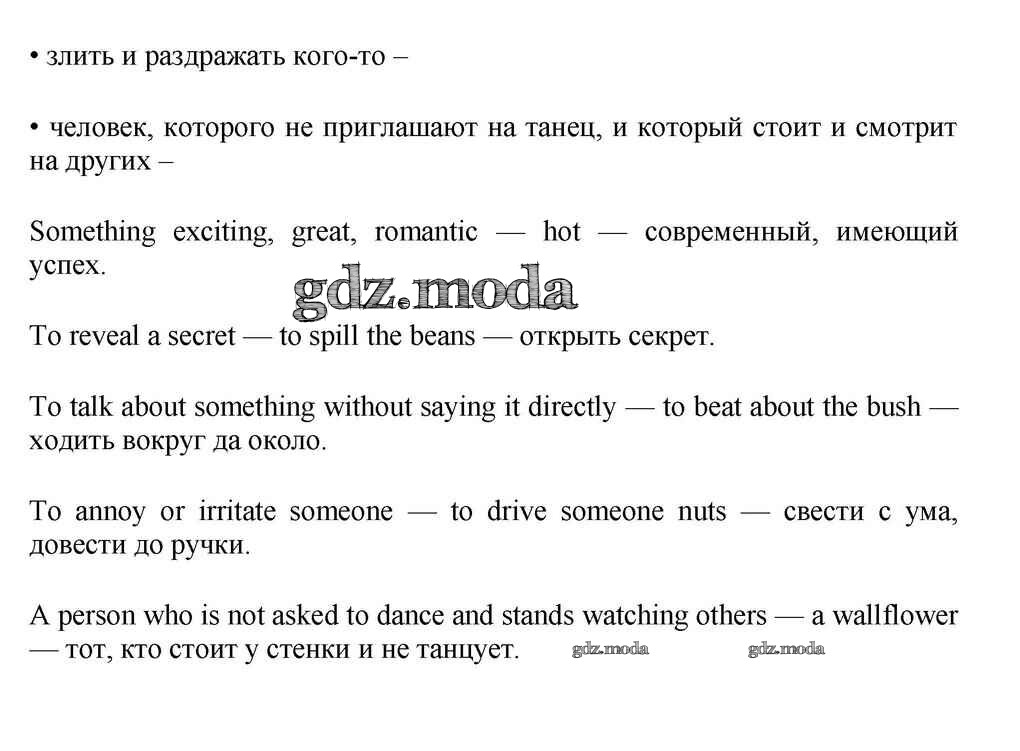 • злить и раздражать кого-то –

• человек, которого не приглашают на танец, и который стоит и смотрит на других –

Something exciting, great, romantic — hot — современный, имеющий успех.

gdz.moda

To reveal a secret — to spill the beans — открыть секрет.

To talk about something without saying it directly — to beat about the bush — ходить вокруг да около.

To annoy or irritate someone — to drive someone nuts — свести с ума, довести до ручки.

A person who is not asked to dance and stands watching others — a wallflower — тот, кто стоит у стенки и не танцует.

gdz.moda gdz.moda